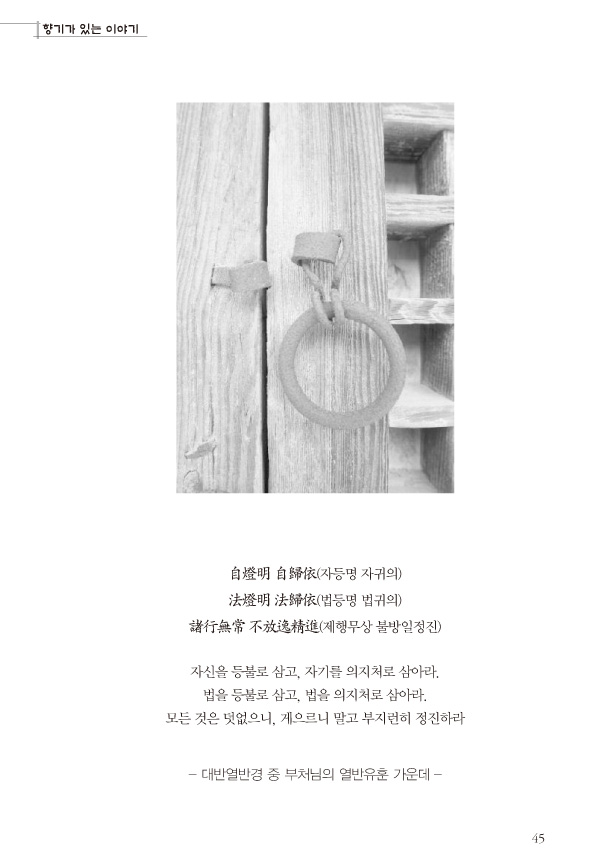 향기가 있는 이야기

自燈明 自歸依(자등명 자귀의)
法燈明 法歸依(법등명 법귀의)
諸行無常 不放逸精進(제행무상 불방일정진)

자신을 등불로 삼고, 자기를 의지처로 삼아라.
법을 등불로 삼고, 법을 의지처로 삼아라.
모든 것은 덧없으니, 게으르니 말고 부지런히 정진하라

– 대반열반경 중 부처님의 열반유훈 가운데 –

45